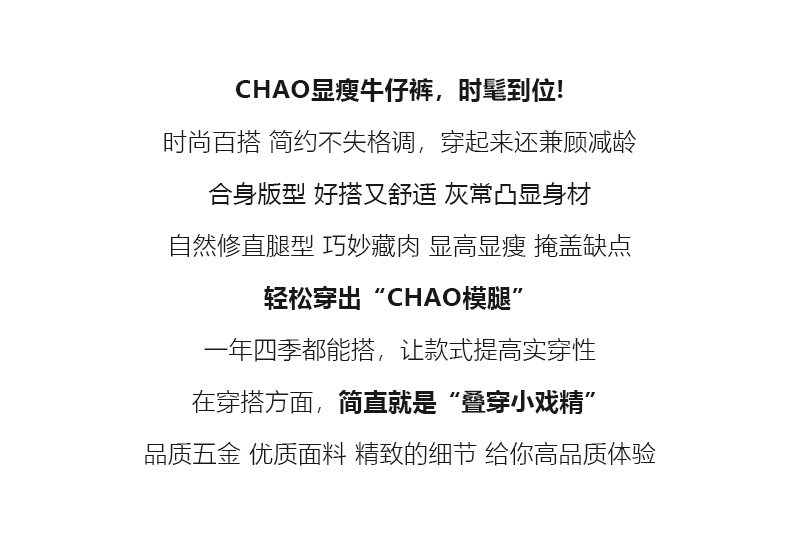 CHAO显瘦牛仔裤，时髦到位!

时尚百搭 简约不失格调，穿起来还兼顾减龄

合身版型 好搭又舒适 灰常凸显身材

自然修直腿型 巧妙藏肉 显高显瘦 掩盖缺点

轻松穿出“CHAO模腿”

一年四季都能搭，让款式提高实穿性

在穿搭方面，简直就是“叠穿小戏精”

品质五金 优质面料 精致的细节 给你高品质体验